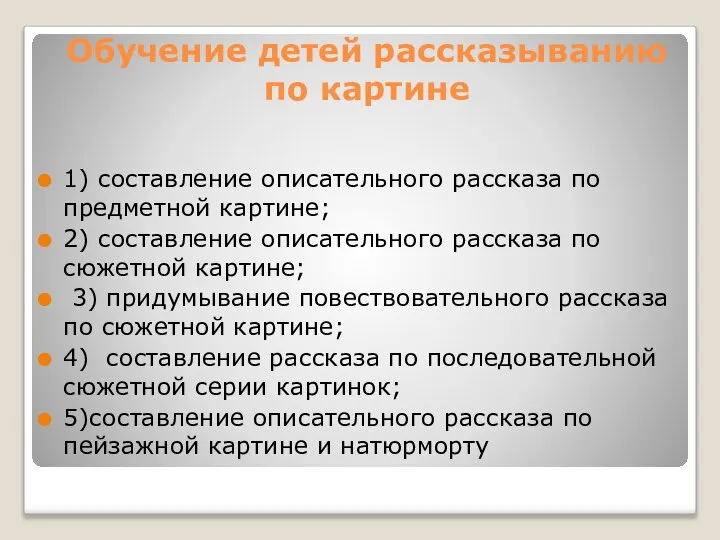 Обучение детей рассказыванию по картине

1) составление описательного рассказа по предметной картине;

2) составление описательного рассказа по сюжетной картине;

3) придумывание повествовательного рассказа по сюжетной картине;

4) составление рассказа по последовательной сюжетной серии картинок;

5)составление описательного рассказа по пейзажной картине и натюрморту